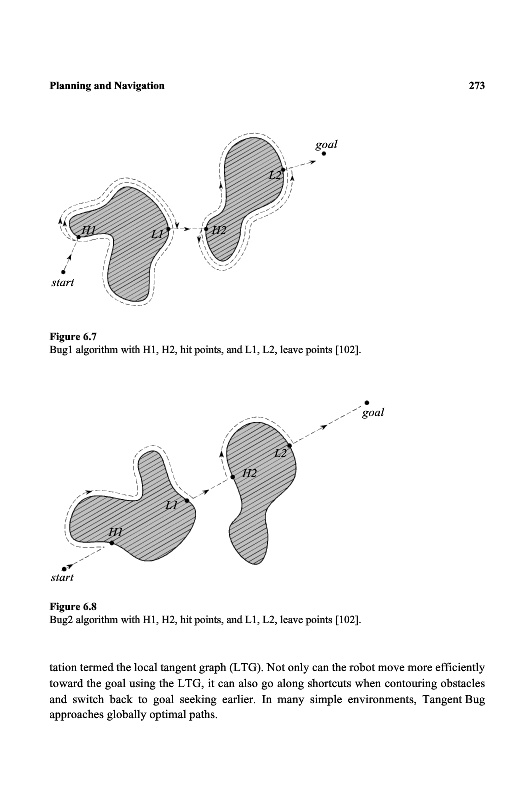 Planning and Navigation

273

goal

L2

H1

L1

H2

start

Figure 6.7
Bug1 algorithm with H1, H2, hit points, and L1, L2, leave points [102].

goal

L2

H2

L1

H1

start

Figure 6.8
Bug2 algorithm with H1, H2, hit points, and L1, L2, leave points [102].

tation termed the local tangent graph (LTG). Not only can the robot move more efficiently toward the goal using the LTG, it can also go along shortcuts when contouring obstacles and switch back to goal seeking earlier. In many simple environments, Tangent Bug approaches globally optimal paths.